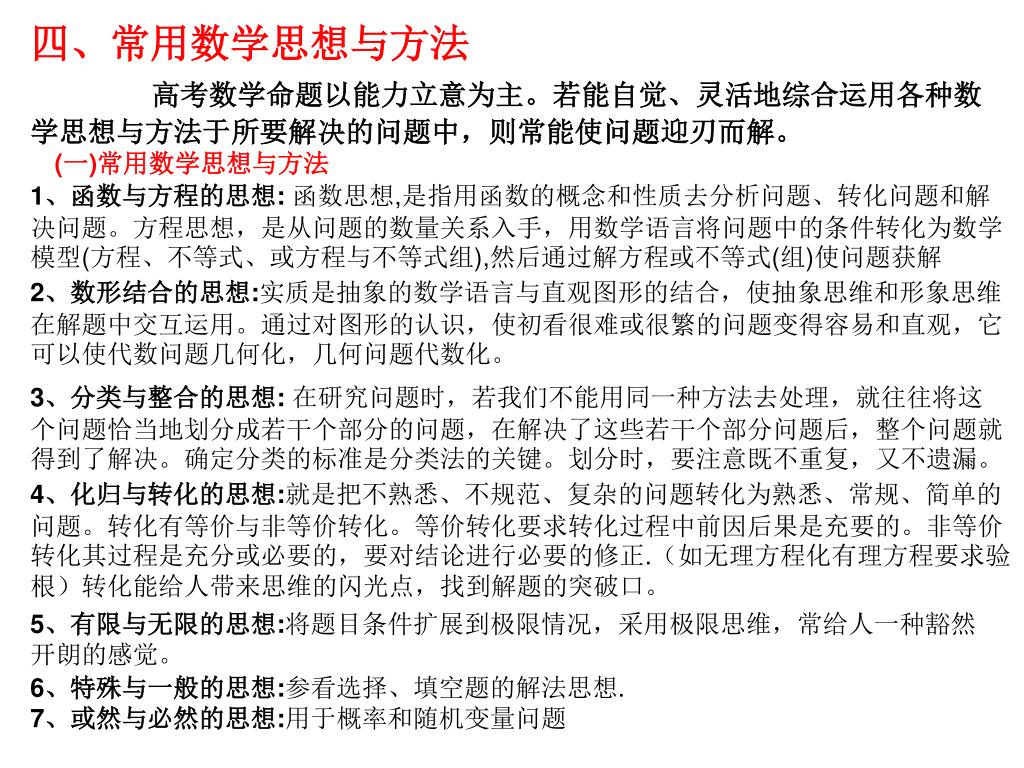 四、常用数学思想与方法

高考数学命题以能力立意为主。若能自觉、灵活地综合运用各种数学思想与方法于所要解决的问题中，则常能使问题迎刃而解。

(一)常用数学思想与方法

1、函数与方程的思想: 函数思想,是指用函数的概念和性质去分析问题、转化问题和解决问题。方程思想，是从问题的数量关系入手，用数学语言将问题中的条件转化为数学模型(方程、不等式、或方程与不等式组),然后通过解方程或不等式(组)使问题获解

2、数形结合的思想:实质是抽象的数学语言与直观图形的结合，使抽象思维和形象思维在解题中交互运用。通过对图形的认识，使初看很难或很繁的问题变得容易和直观，它可以使代数问题几何化，几何问题代数化。

3、分类与整合的思想: 在研究问题时，若我们不能用同一种方法去处理，就往往将这个问题恰当地划分成若干个部分的问题，在解决了这些若干个部分问题后，整个问题就得到了解决。确定分类的标准是分类法的关键。划分时，要注意既不重复，又不遗漏。

4、化归与转化的思想:就是把不熟悉、不规范、复杂的问题转化为熟悉、常规、简单的问题。转化有等价与非等价转化。等价转化要求转化过程中前因后果是充要的。非等价转化其过程是充分或必要的，要对结论进行必要的修正.（如无理方程化有理方程要求验根）转化能给人带来思维的闪光点，找到解题的突破口。

5、有限与无限的思想:将题目条件扩展到极限情况，采用极限思维，常给人一种豁然开朗的感觉。

6、特殊与一般的思想:参看选择、填空题的解法思想.

7、或然与必然的思想:用于概率和随机变量问题